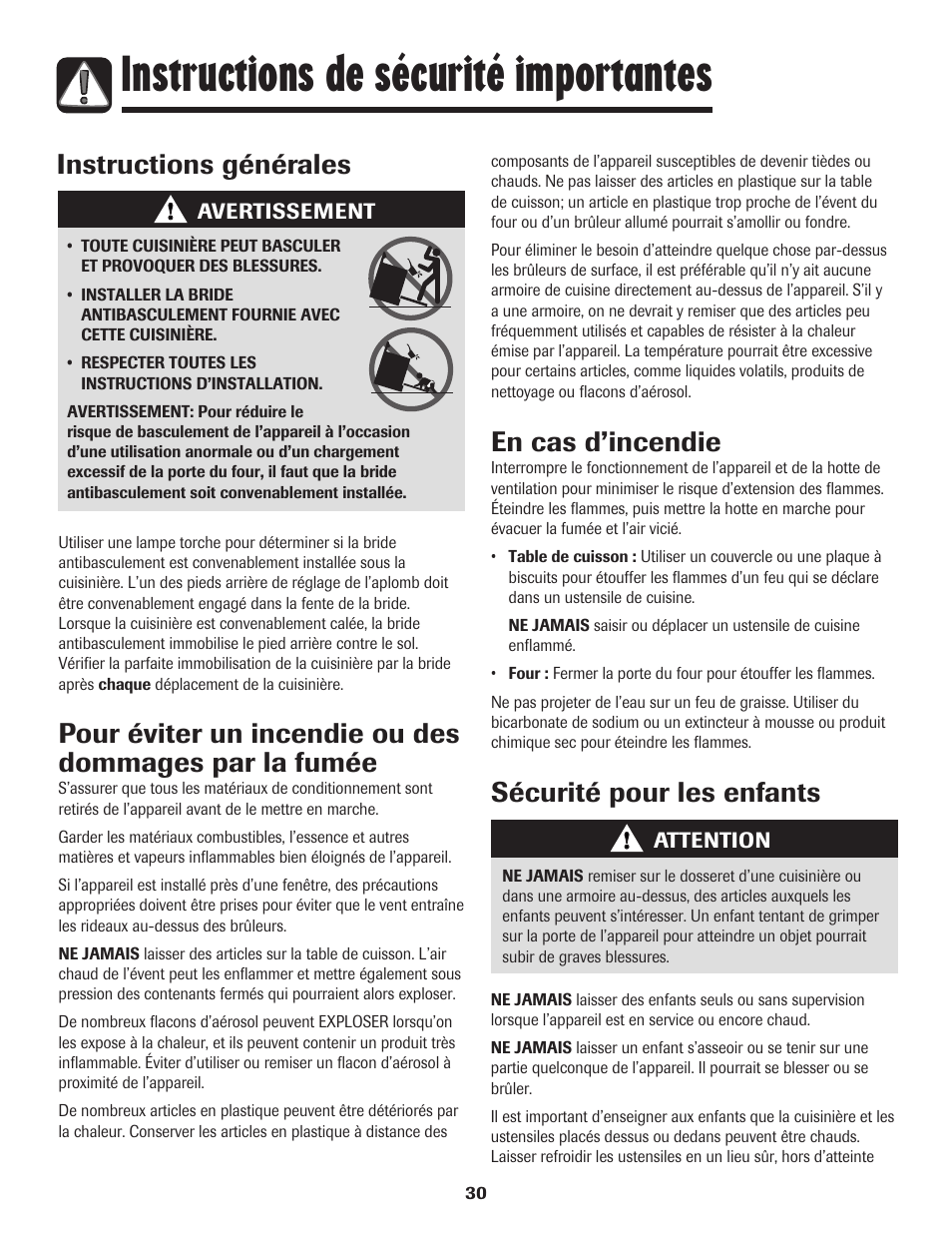 Instructions de sécurité importantes

Instructions générales

AVERTISSEMENT

• TOUTE CUISINIÈRE PEUT BASCULER ET PROVOQUER DES BLESSURES.

• INSTALLER LA BRIDE ANTIBASCULEMENT FOURNIE AVEC CETTE CUISINIÈRE.

• RESPECTER TOUTES LES INSTRUCTIONS D'INSTALLATION.

AVERTISSEMENT: Pour réduire le risque de basculement de l'appareil à l'occasion d'une utilisation anormale ou d'un chargement excessif de la porte du four, il faut que la bride antibasculement soit convenablement installée.

Utiliser une lampe torche pour déterminer si la bride antibasculement est convenablement installée sous la cuisinière. L'un des pieds arrière de réglage de l'aplomb doit être convenablement engagé dans la fente de la bride. Lorsque la cuisinière est convenablement calée, la bride antibasculement immobilise le pied arrière contre le sol. Vérifier la parfaite immobilisation de la cuisinière par la bride après chaque déplacement de la cuisinière.

Pour éviter un incendie ou des dommages par la fumée

S'assurer que tous les matériaux de conditionnement sont retirés de l'appareil avant de le mettre en marche.

Garder les matériaux combustibles, l'essence et autres matières et vapeurs inflammables bien éloignés de l'appareil.

Si l'appareil est installé près d'une fenêtre, des précautions appropriées doivent être prises pour éviter que le vent entraîne les rideaux au-dessus des brûleurs.

NE JAMAIS laisser des articles sur la table de cuisson. L'air chaud de l'évent peut les enflammer et mettre également sous pression des contenants fermés qui pourraient alors exploser.

De nombreux flacons d'aérosol peuvent EXPLOSER lorsqu'on les expose à la chaleur, et ils peuvent contenir un produit très inflammable. Éviter d'utiliser ou remiser un flacon d'aérosol à proximité de l'appareil.

De nombreux articles en plastique peuvent être détériorés par la chaleur. Conserver les articles en plastique à distance des composants de l'appareil susceptibles de devenir tièdes ou chauds. Ne pas laisser des articles en plastique sur la table de cuisson; un article en plastique trop proche de l'évent du four ou d'un brûleur allumé pourrait s'amollir ou fondre.

Pour éliminer le besoin d'atteindre quelque chose par-dessus les brûleurs de surface, il est préférable qu'il n'y ait aucune armoire de cuisine directement au-dessus de l'appareil. S'il y a une armoire, on ne devrait y remiser que des articles peu fréquemment utilisés et capables de résister à la chaleur émise par l'appareil. La température pourrait être excessive pour certains articles, comme liquides volatils, produits de nettoyage ou flacons d'aérosol.

En cas d'incendie

Interrompre le fonctionnement de l'appareil et de la hotte de ventilation pour minimiser le risque d'extension des flammes. Éteindre les flammes, puis mettre la hotte en marche pour évacuer la fumée et l'air vicié.

• Table de cuisson : Utiliser un couvercle ou une plaque à biscuits pour étouffer les flammes d'un feu qui se déclare dans un ustensile de cuisine.

NE JAMAIS saisir ou déplacer un ustensile de cuisine enflammé.

• Four : Fermer la porte du four pour étouffer les flammes.

Ne pas projeter de l'eau sur un feu de graisse. Utiliser du bicarbonate de sodium ou un extincteur à mousse ou produit chimique sec pour éteindre les flammes.

Sécurité pour les enfants

ATTENTION

NE JAMAIS remiser sur le dosseret d'une cuisinière ou dans une armoire au-dessus, des articles auxquels les enfants peuvent s'intéresser. Un enfant tentant de grimper sur la porte de l'appareil pour atteindre un objet pourrait subir de graves blessures.

NE JAMAIS laisser des enfants seuls ou sans supervision lorsque l'appareil est en service ou encore chaud.

NE JAMAIS laisser un enfant s'asseoir ou se tenir sur une partie quelconque de l'appareil. Il pourrait se blesser ou se brûler.

Il est important d'enseigner aux enfants que la cuisinière et les ustensiles placés dessus ou dedans peuvent être chauds. Laisser refroidir les ustensiles en un lieu sûr, hors d'atteinte

30